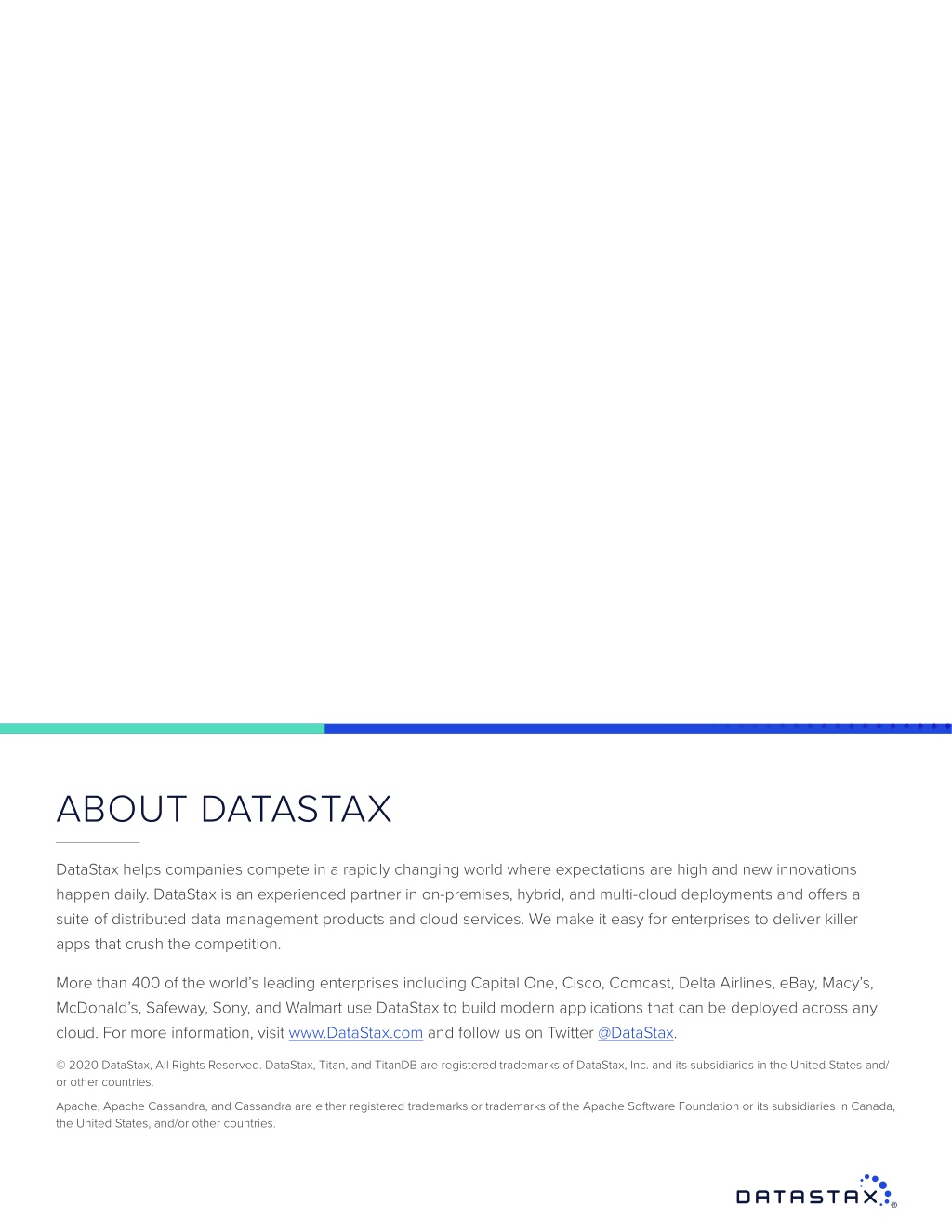 ABOUT DATASTAX

DataStax helps companies compete in a rapidly changing world where expectations are high and new innovations happen daily. DataStax is an experienced partner in on-premises, hybrid, and multi-cloud deployments and offers a suite of distributed data management products and cloud services. We make it easy for enterprises to deliver killer apps that crush the competition.

More than 400 of the world's leading enterprises including Capital One, Cisco, Comcast, Delta Airlines, eBay, Macy's, McDonald's, Safeway, Sony, and Walmart use DataStax to build modern applications that can be deployed across any cloud. For more information, visit www.DataStax.com and follow us on Twitter @DataStax.

© 2020 DataStax, All Rights Reserved. DataStax, Titan, and TitanDB are registered trademarks of DataStax, Inc. and its subsidiaries in the United States and/or other countries.

Apache, Apache Cassandra, and Cassandra are either registered trademarks or trademarks of the Apache Software Foundation or its subsidiaries in Canada, the United States, and/or other countries.

DATASTAX®